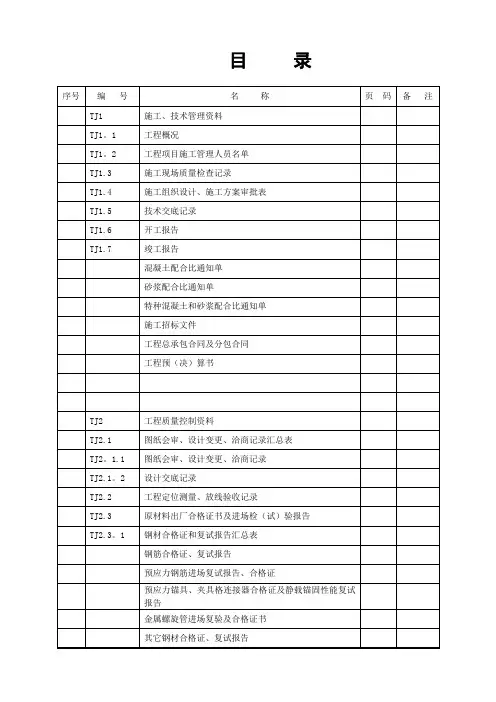 目　录

| 序号 | 编　号 | 名　称 | 页　码 | 备　注 |
|---|---|---|---|---|
| | TJ1 | 施工、技术管理资料 | | |
| | TJ1。1 | 工程概况 | | |
| | TJ1。2 | 工程项目施工管理人员名单 | | |
| | TJ1.3 | 施工现场质量检查记录 | | |
| | TJ1.4 | 施工组织设计、施工方案审批表 | | |
| | TJ1.5 | 技术交底记录 | | |
| | TJ1.6 | 开工报告 | | |
| | TJ1.7 | 竣工报告 | | |
| | | 混凝土配合比通知单 | | |
| | | 砂浆配合比通知单 | | |
| | | 特种混凝土和砂浆配合比通知单 | | |
| | | 施工招标文件 | | |
| | | 工程总承包合同及分包合同 | | |
| | | 工程预（决）算书 | | |
| | | | | |
| | | | | |
| | TJ2 | 工程质量控制资料 | | |
| | TJ2.1 | 图纸会审、设计变更、洽商记录汇总表 | | |
| | TJ2。1.1 | 图纸会审、设计变更、洽商记录 | | |
| | TJ2.1。2 | 设计交底记录 | | |
| | TJ2.2 | 工程定位测量、放线验收记录 | | |
| | TJ2.3 | 原材料出厂合格证书及进场检（试）验报告 | | |
| | TJ2.3。1 | 钢材合格证和复试报告汇总表 | | |
| | | 钢筋合格证、复试报告 | | |
| | | 预应力钢筋进场复试报告、合格证 | | |
| | | 预应力锚具、夹具格连接器合格证及静载锚固性能复试报告 | | |
| | | 金属螺旋管进场复验及合格证书 | | |
| | | 其它钢材合格证、复试报告 | | |